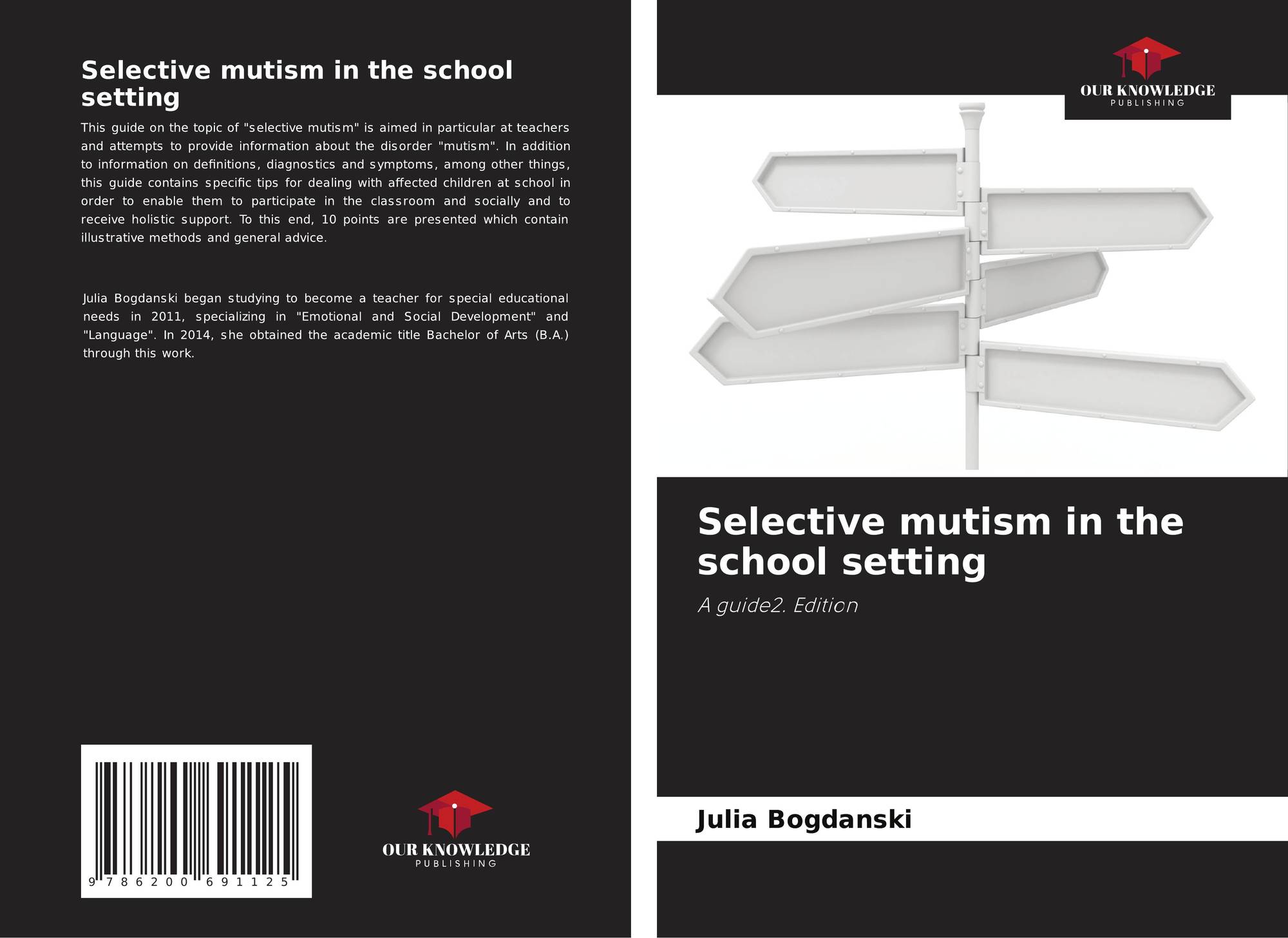 Selective mutism in the school setting

This guide on the topic of "selective mutism" is aimed in particular at teachers and attempts to provide information about the disorder "mutism". In addition to information on definitions, diagnostics and symptoms, among other things, this guide contains specific tips for dealing with affected children at school in order to enable them to participate in the classroom and socially and to receive holistic support. To this end, 10 points are presented which contain illustrative methods and general advice.

Julia Bogdanski began studying to become a teacher for special educational needs in 2011, specializing in "Emotional and Social Development" and "Language". In 2014, she obtained the academic title Bachelor of Arts (B.A.) through this work.

9 786200 691125

OUR KNOWLEDGE
PUBLISHING

OUR KNOWLEDGE
PUBLISHING

Selective mutism in the school setting

A guide2. Edition

Julia Bogdanski